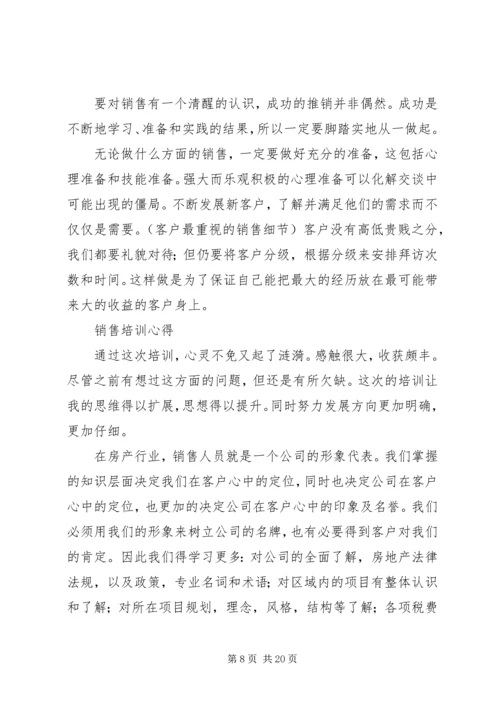 要对销售有一个清醒的认识，成功的推销并非偶然。成功是不断地学习、准备和实践的结果，所以一定要脚踏实地从一做起。

无论做什么方面的销售，一定要做好充分的准备，这包括心理准备和技能准备。强大而乐观积极的心理准备可以化解交谈中可能出现的僵局。不断发展新客户，了解并满足他们的需求而不仅仅是需要。（客户最重视的销售细节）客户没有高低贵贱之分，我们都要礼貌对待；但仍要将客户分级，根据分级来安排拜访次数和时间。这样做是为了保证自己能把最大的经历放在最可能带来大的收益的客户身上。

销售培训心得

通过这次培训，心灵不免又起了涟漪。感触很大，收获颇丰。尽管之前有想过这方面的问题，但还是有所欠缺。这次的培训让我的思维得以扩展，思想得以提升。同时努力发展方向更加明确，更加仔细。

在房产行业，销售人员就是一个公司的形象代表。我们掌握的知识层面决定我们在客户心中的定位，同时也决定公司在客户心中的定位，也更加的决定公司在客户心中的印象及名誉。我们必须用我们的形象来树立公司的名牌，也有必要得到客户对我们的肯定。因此我们得学习更多：对公司的全面了解，房地产法律法规，以及政策，专业名词和术语；对区域内的项目有整体认识和了解；对所在项目规划，理念，风格，结构等了解；各项税费

第 8 页 共 20 页